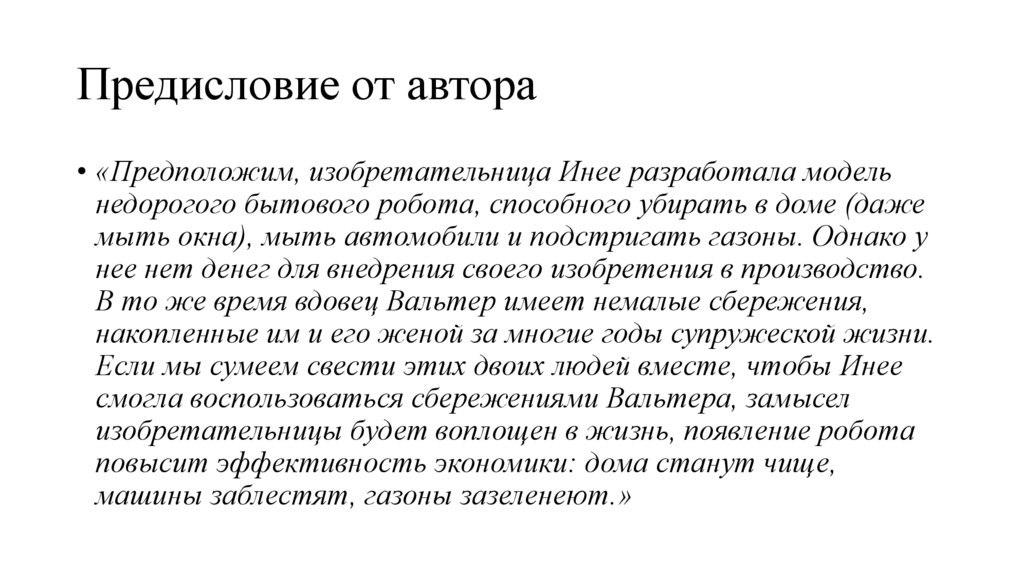 Предисловие от автора

• «Предположим, изобретательница Инее разработала модель недорогого бытового робота, способного убирать в доме (даже мыть окна), мыть автомобили и подстригать газоны. Однако у нее нет денег для внедрения своего изобретения в производство. В то же время вдовец Вальтер имеет немалые сбережения, накопленные им и его женой за многие годы супружеской жизни. Если мы сумеем свести этих двоих людей вместе, чтобы Инее смогла воспользоваться сбережениями Вальтера, замысел изобретательницы будет воплощен в жизнь, появление робота повысит эффективность экономики: дома станут чище, машины заблестят, газоны зазеленеют.»